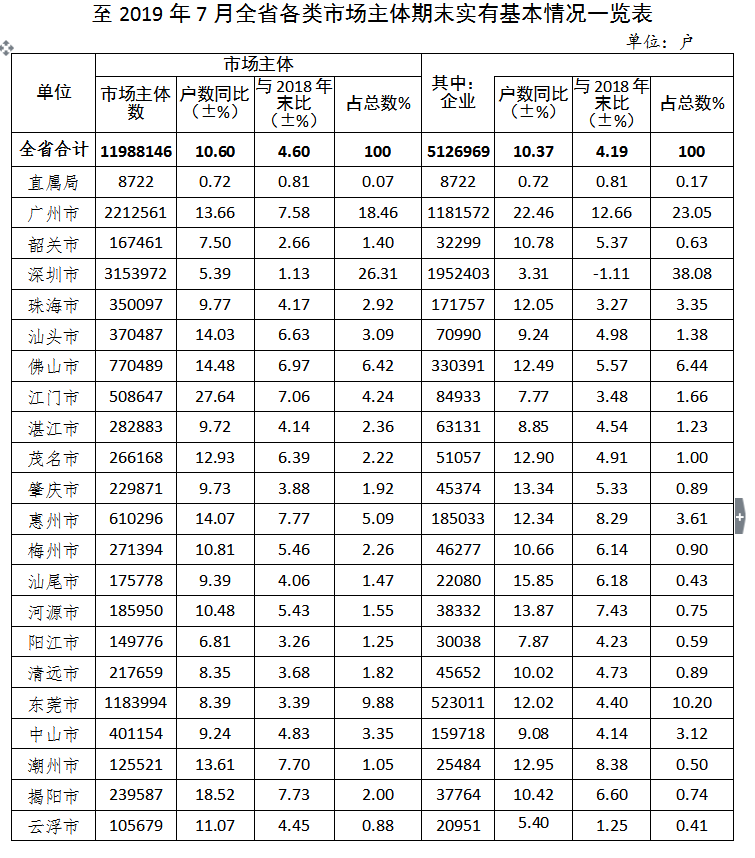 至 2019 年 7 月全省各类市场主体期末实有基本情况一览表

单位：户

| 单位 | 市场主体 市场主体数 | 户数同比（±%） | 与 2018 年末比（±%） | 占总数% | 其中：企业 | 户数同比（±%） | 与 2018 年末比（±%） | 占总数% |
|---|---|---|---|---|---|---|---|---|
| 全省合计 | 11988146 | 10.60 | 4.60 | 100 | 5126969 | 10.37 | 4.19 | 100 |
| 直属局 | 8722 | 0.72 | 0.81 | 0.07 | 8722 | 0.72 | 0.81 | 0.17 |
| 广州市 | 2212561 | 13.66 | 7.58 | 18.46 | 1181572 | 22.46 | 12.66 | 23.05 |
| 韶关市 | 167461 | 7.50 | 2.66 | 1.40 | 32299 | 10.78 | 5.37 | 0.63 |
| 深圳市 | 3153972 | 5.39 | 1.13 | 26.31 | 1952403 | 3.31 | -1.11 | 38.08 |
| 珠海市 | 350097 | 9.77 | 4.17 | 2.92 | 171757 | 12.05 | 3.27 | 3.35 |
| 汕头市 | 370487 | 14.03 | 6.63 | 3.09 | 70990 | 9.24 | 4.98 | 1.38 |
| 佛山市 | 770489 | 14.48 | 6.97 | 6.42 | 330391 | 12.49 | 5.57 | 6.44 |
| 江门市 | 508647 | 27.64 | 7.06 | 4.24 | 84933 | 7.77 | 3.48 | 1.66 |
| 湛江市 | 282883 | 9.72 | 4.14 | 2.36 | 63131 | 8.85 | 4.54 | 1.23 |
| 茂名市 | 266168 | 12.93 | 6.39 | 2.22 | 51057 | 12.90 | 4.91 | 1.00 |
| 肇庆市 | 229871 | 9.73 | 3.88 | 1.92 | 45374 | 13.34 | 5.33 | 0.89 |
| 惠州市 | 610296 | 14.07 | 7.77 | 5.09 | 185033 | 12.34 | 8.29 | 3.61 |
| 梅州市 | 271394 | 10.81 | 5.46 | 2.26 | 46277 | 10.66 | 6.14 | 0.90 |
| 汕尾市 | 175778 | 9.39 | 4.06 | 1.47 | 22080 | 15.85 | 6.18 | 0.43 |
| 河源市 | 185950 | 10.48 | 5.43 | 1.55 | 38332 | 13.87 | 7.43 | 0.75 |
| 阳江市 | 149776 | 6.81 | 3.26 | 1.25 | 30038 | 7.87 | 4.23 | 0.59 |
| 清远市 | 217659 | 8.35 | 3.68 | 1.82 | 45652 | 10.02 | 4.73 | 0.89 |
| 东莞市 | 1183994 | 8.39 | 3.39 | 9.88 | 523011 | 12.02 | 4.40 | 10.20 |
| 中山市 | 401154 | 9.24 | 4.83 | 3.35 | 159718 | 9.08 | 4.14 | 3.12 |
| 潮州市 | 125521 | 13.61 | 7.70 | 1.05 | 25484 | 12.95 | 8.38 | 0.50 |
| 揭阳市 | 239587 | 18.52 | 7.73 | 2.00 | 37764 | 10.42 | 6.60 | 0.74 |
| 云浮市 | 105679 | 11.07 | 4.45 | 0.88 | 20951 | 5.40 | 1.25 | 0.41 |